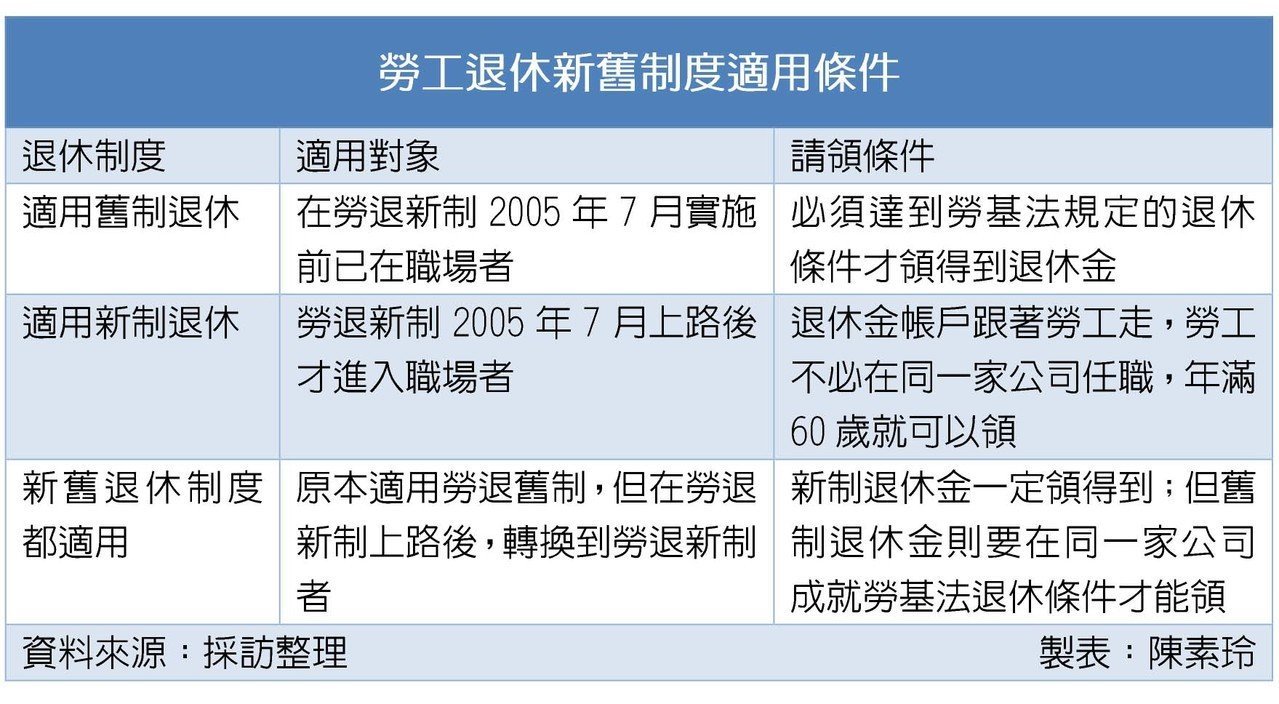 勞工退休新舊制度適用條件

| 退休制度 | 適用對象 | 請領條件 |
|---|---|---|
| 適用舊制退休 | 在勞退新制 2005 年 7 月實施前已在職場者 | 必須達到勞基法規定的退休條件才領得到退休金 |
| 適用新制退休 | 勞退新制 2005 年 7 月上路後才進入職場者 | 退休金帳戶跟著勞工走，勞工不必在同一家公司任職，年滿 60 歲就可以領 |
| 新舊退休制度都適用 | 原本適用勞退舊制，但在勞退新制上路後，轉換到勞退新制者 | 新制退休金一定領得到；但舊制退休金則要在同一家公司成就勞基法退休條件才能領 |

資料來源：採訪整理

製表：陳素玲